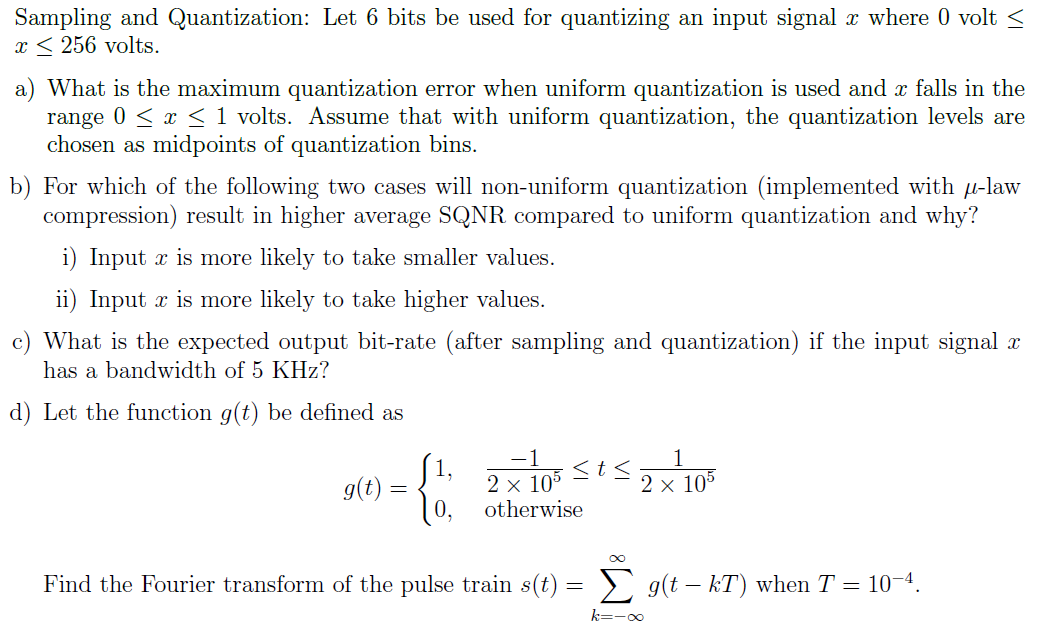 Sampling and Quantization: Let 6 bits be used for quantizing an input signal $x$ where 0 volt $\leq x \leq 256$ volts.

a) What is the maximum quantization error when uniform quantization is used and $x$ falls in the range $0 \leq x \leq 1$ volts. Assume that with uniform quantization, the quantization levels are chosen as midpoints of quantization bins.

b) For which of the following two cases will non-uniform quantization (implemented with $\mu$-law compression) result in higher average SQNR compared to uniform quantization and why?

i) Input $x$ is more likely to take smaller values.

ii) Input $x$ is more likely to take higher values.

c) What is the expected output bit-rate (after sampling and quantization) if the input signal $x$ has a bandwidth of 5 KHz?

d) Let the function $g(t)$ be defined as

$$g(t) = \begin{cases} 1, & \frac{-1}{2 \times 10^5} \leq t \leq \frac{1}{2 \times 10^5} \\ 0, & \text{otherwise} \end{cases}$$

Find the Fourier transform of the pulse train $s(t) = \sum_{k=-\infty}^{\infty} g(t - kT)$ when $T = 10^{-4}$.